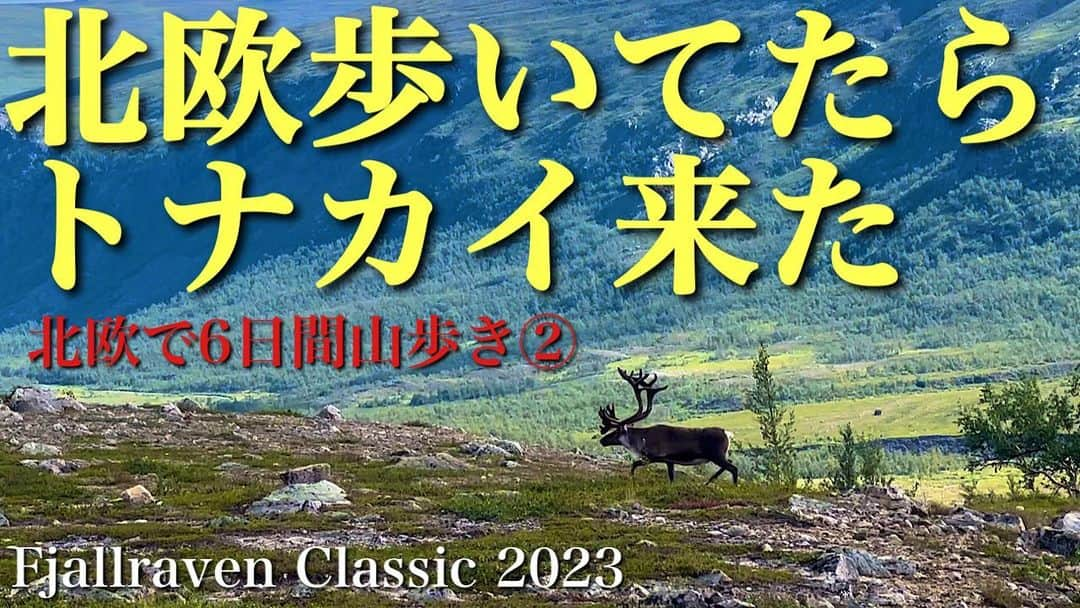 北欧歩いてたら
トナカイ来た

北欧で6日間山歩き②

Fjallraven Classic 2023